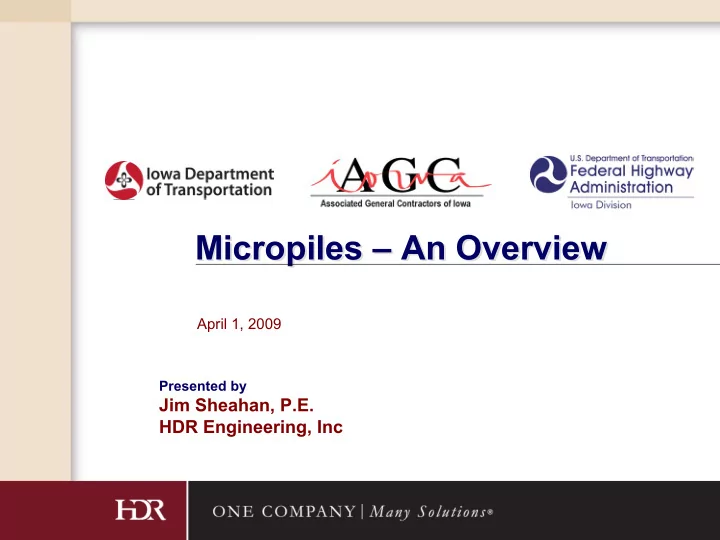 Iowa Department of Transportation

AGC
iowa
Associated General Contractors of Iowa

U.S. Department of Transportation
Federal Highway Administration
Iowa Division

Micropiles – An Overview

April 1, 2009

Presented by
Jim Sheahan, P.E.
HDR Engineering, Inc

HDR

ONE COMPANY | Many Solutions®